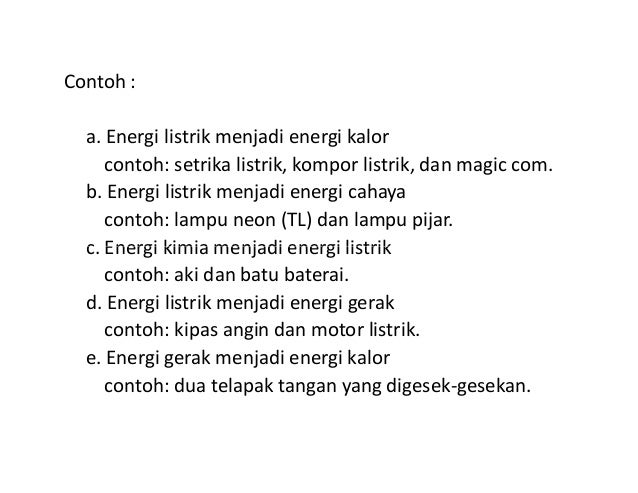 Contoh :

a. Energi listrik menjadi energi kalor
contoh: setrika listrik, kompor listrik, dan magic com.
b. Energi listrik menjadi energi cahaya
contoh: lampu neon (TL) dan lampu pijar.
c. Energi kimia menjadi energi listrik
contoh: aki dan batu baterai.
d. Energi listrik menjadi energi gerak
contoh: kipas angin dan motor listrik.
e. Energi gerak menjadi energi kalor
contoh: dua telapak tangan yang digesek-gesekan.